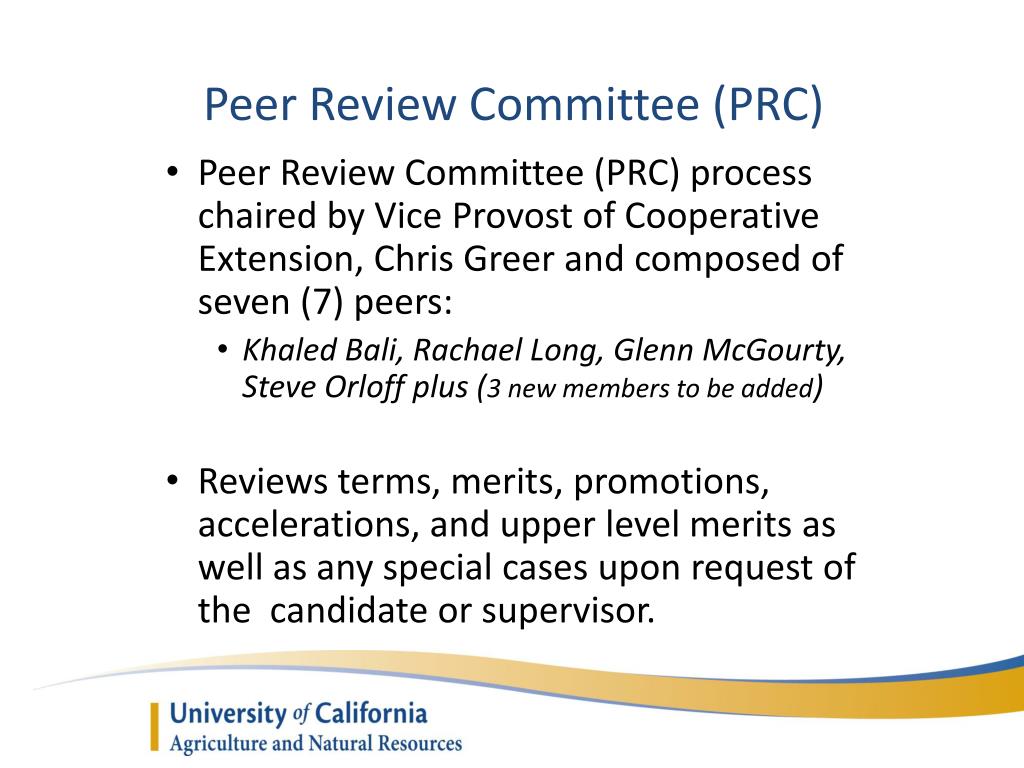 Peer Review Committee (PRC)

• Peer Review Committee (PRC) process chaired by Vice Provost of Cooperative Extension, Chris Greer and composed of seven (7) peers:

• Khaled Bali, Rachael Long, Glenn McGourty, Steve Orloff plus (3 new members to be added)

• Reviews terms, merits, promotions, accelerations, and upper level merits as well as any special cases upon request of the candidate or supervisor.

University of California
Agriculture and Natural Resources